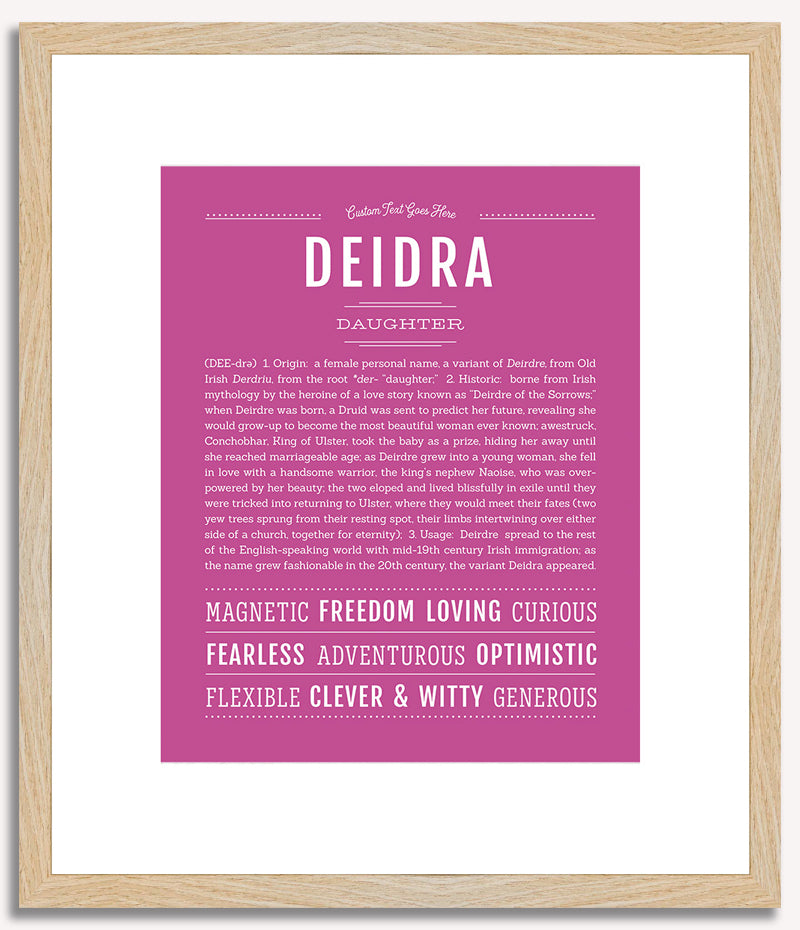 Custom Text Goes Here

DEIDRA

DAUGHTER

(DEE-drə) 1. Origin: a female personal name, a variant of Deirdre, from Old Irish Derdriu, from the root *der- "daughter;" 2. Historic: borne from Irish mythology by the heroine of a love story known as "Deirdre of the Sorrows;" when Deirdre was born, a Druid was sent to predict her future, revealing she would grow-up to become the most beautiful woman ever known; awestruck, Conchobhar, King of Ulster, took the baby as a prize, hiding her away until she reached marriageable age; as Deirdre grew into a young woman, she fell in love with a handsome warrior, the king's nephew Naoise, who was overpowered by her beauty; the two eloped and lived blissfully in exile until they were tricked into returning to Ulster, where they would meet their fates (two yew trees sprung from their resting spot, their limbs intertwining over either side of a church, together for eternity); 3. Usage: Deirdre spread to the rest of the English-speaking world with mid-19th century Irish immigration; as the name grew fashionable in the 20th century, the variant Deidra appeared.

MAGNETIC FREEDOM LOVING CURIOUS

FEARLESS ADVENTUROUS OPTIMISTIC

FLEXIBLE CLEVER & WITTY GENEROUS